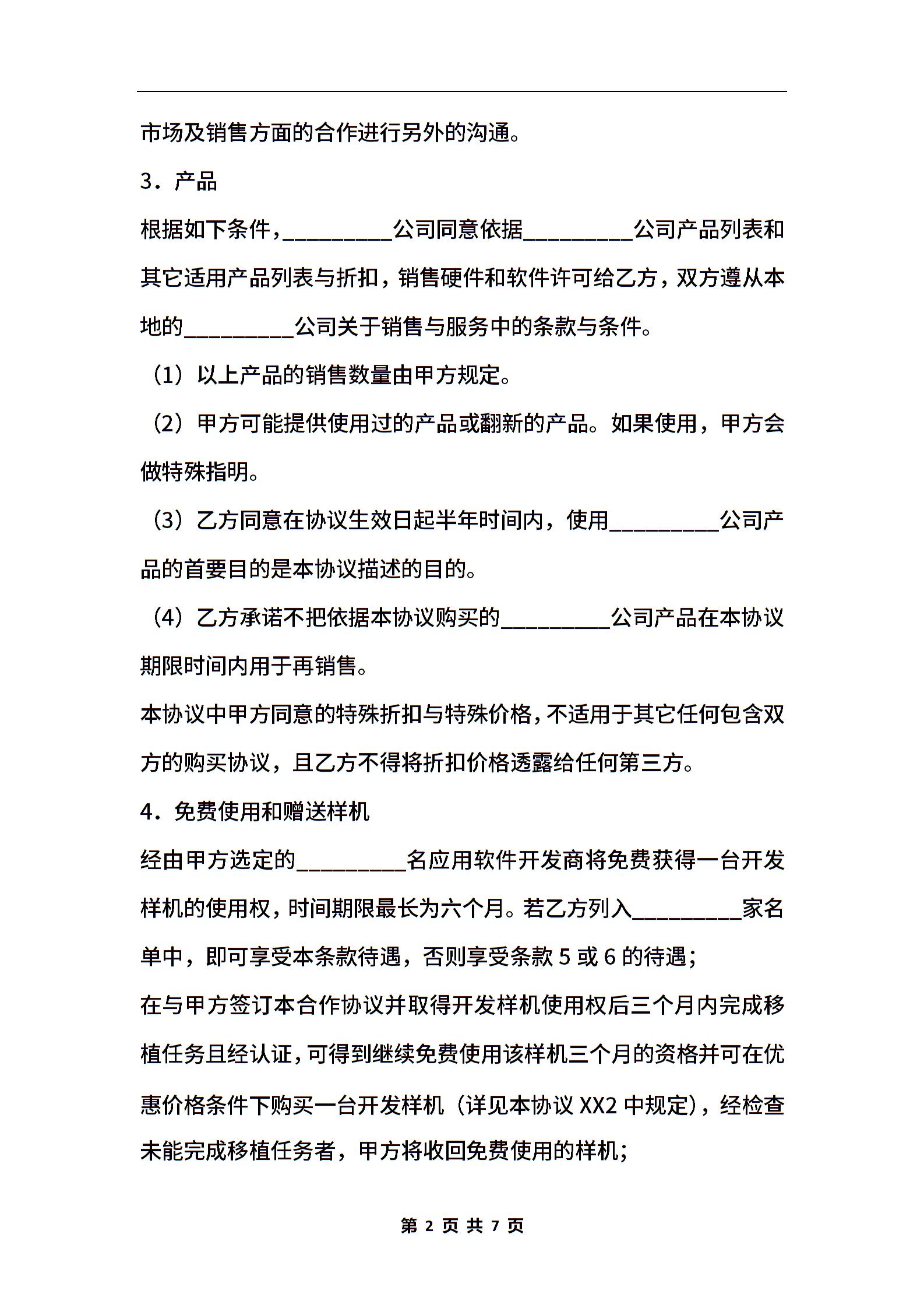 市场及销售方面的合作进行另外的沟通。

3．产品

根据如下条件，_________公司同意依据_________公司产品列表和其它适用产品列表与折扣，销售硬件和软件许可给乙方，双方遵从本地的_________公司关于销售与服务中的条款与条件。

（1）以上产品的销售数量由甲方规定。

（2）甲方可能提供使用过的产品或翻新的产品。如果使用，甲方会做特殊指明。

（3）乙方同意在协议生效日起半年时间内，使用_________公司产品的首要目的是本协议描述的目的。

（4）乙方承诺不把依据本协议购买的_________公司产品在本协议期限时间内用于再销售。

本协议中甲方同意的特殊折扣与特殊价格，不适用于其它任何包含双方的购买协议，且乙方不得将折扣价格透露给任何第三方。

4．免费使用和赠送样机

经由甲方选定的_________名应用软件开发商将免费获得一台开发样机的使用权，时间期限最长为六个月。若乙方列入_________家名单中，即可享受本条款待遇，否则享受条款 5 或 6 的待遇；

在与甲方签订本合作协议并取得开发样机使用权后三个月内完成移植任务且经认证，可得到继续免费使用该样机三个月的资格并可在优惠价格条件下购买一台开发样机（详见本协议 XX2 中规定），经检查未能完成移植任务者，甲方将收回免费使用的样机；

第 2 页 共 7 页